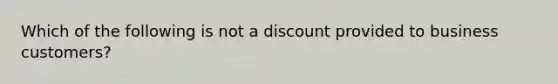 Which of the following is not a discount provided to business customers?